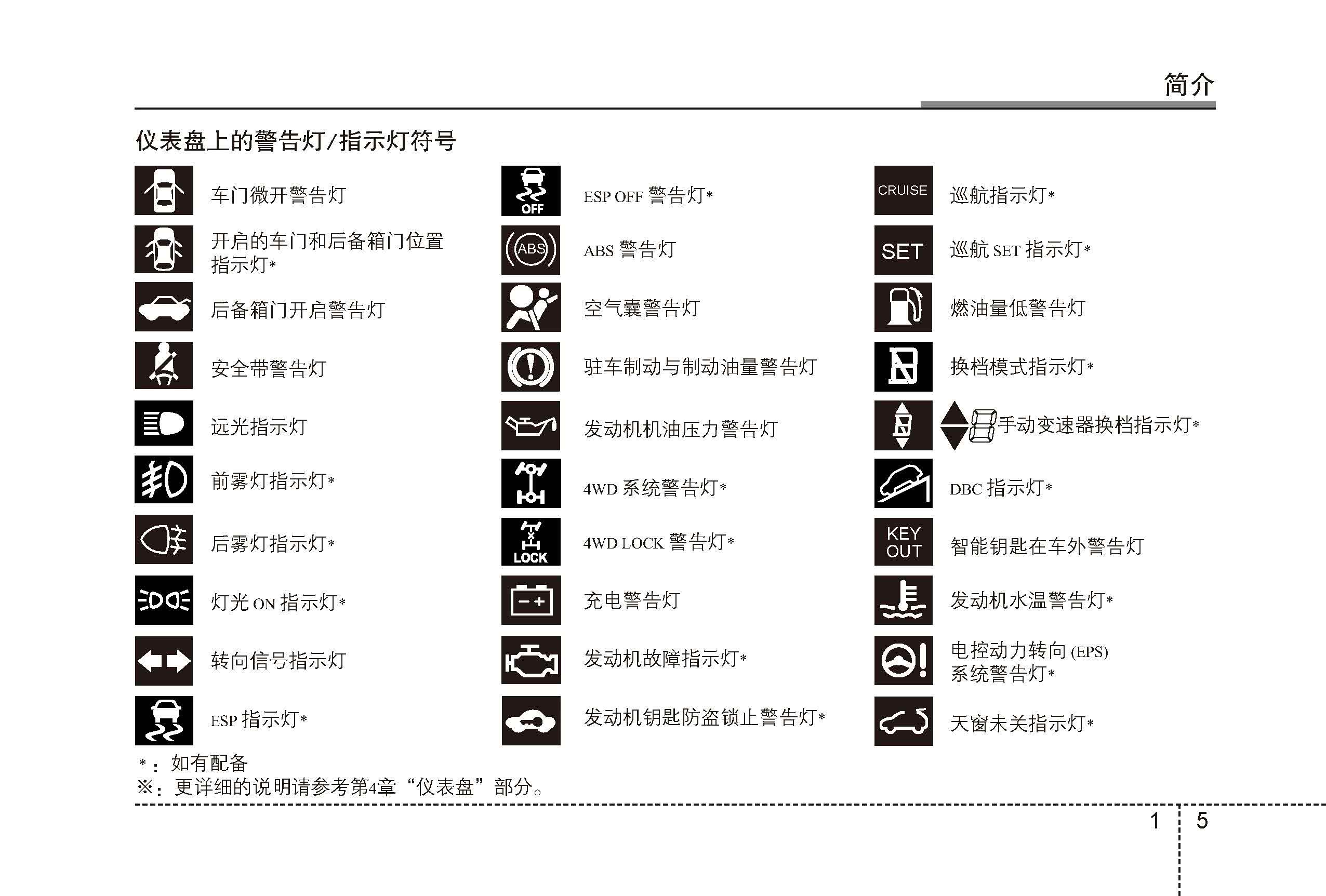 简介

仪表盘上的警告灯/指示灯符号

车门微开警告灯

开启的车门和后备箱门位置指示灯*

后备箱门开启警告灯

安全带警告灯

远光指示灯

前雾灯指示灯*

后雾灯指示灯*

灯光 ON 指示灯*

转向信号指示灯

ESP 指示灯*

OFF

ESP OFF 警告灯*

ABS

ABS 警告灯

空气囊警告灯

驻车制动与制动油量警告灯

发动机机油压力警告灯

4WD 系统警告灯*

LOCK

4WD LOCK 警告灯*

充电警告灯

发动机故障指示灯*

发动机钥匙防盗锁止警告灯*

CRUISE

巡航指示灯*

SET

巡航 SET 指示灯*

燃油量低警告灯

换档模式指示灯*

手动变速器换档指示灯*

DBC 指示灯*

KEY OUT

智能钥匙在车外警告灯

发动机水温警告灯*

电控动力转向 (EPS) 系统警告灯*

天窗未关指示灯*

*：如有配备
※：更详细的说明请参考第4章“仪表盘”部分。

1 5